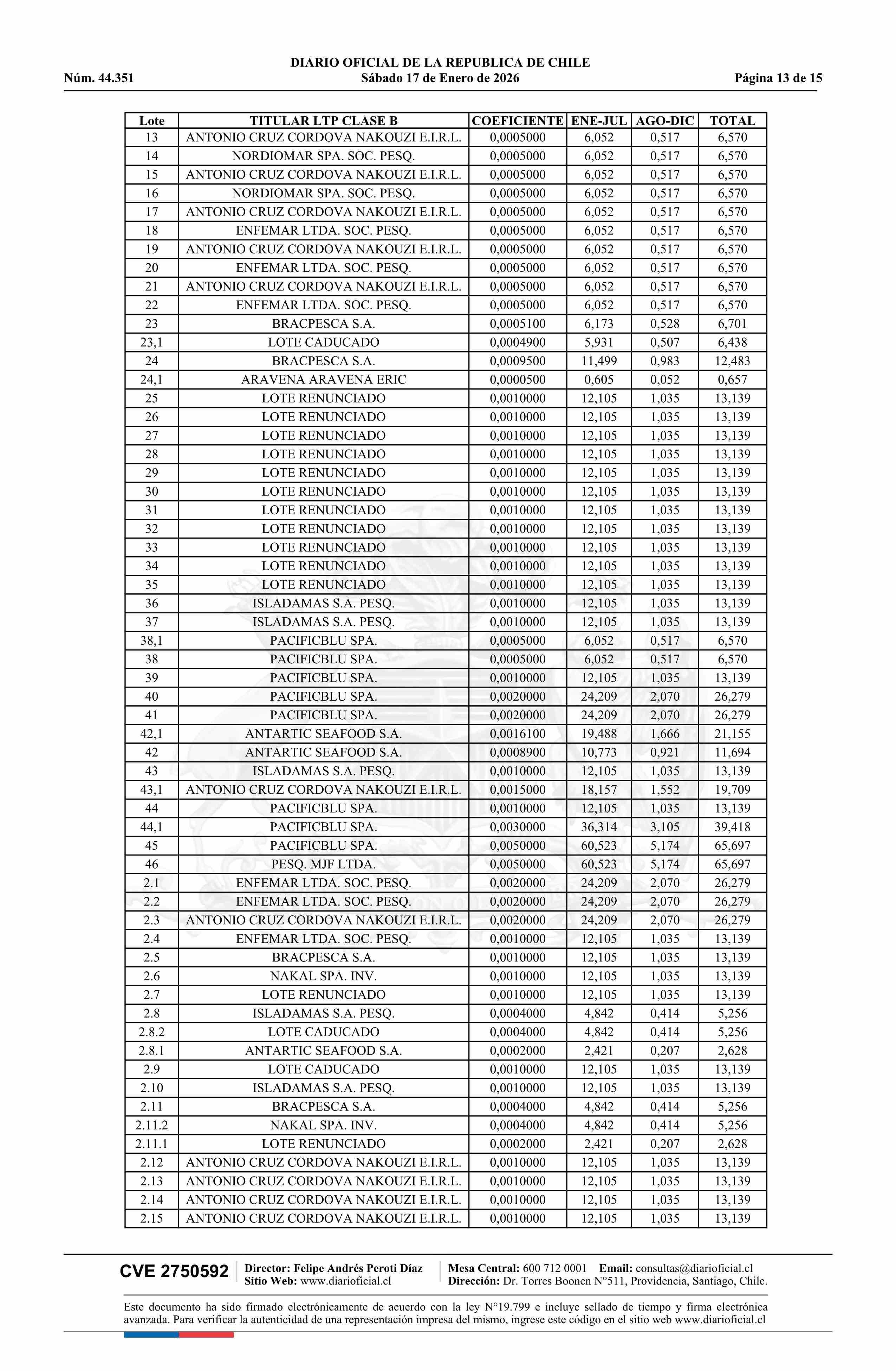 DIARIO OFICIAL DE LA REPUBLICA DE CHILE
Núm. 44.351 Sábado 17 de Enero de 2026 Página 13 de 15

| Lote | TITULAR LTP CLASE B | COEFICIENTE | ENE-JUL | AGO-DIC | TOTAL |
|---|---|---|---|---|---|
| 13 | ANTONIO CRUZ CORDOVA NAKOUZI E.I.R.L. | 0,0005000 | 6,052 | 0,517 | 6,570 |
| 14 | NORDIOMAR SPA. SOC. PESQ. | 0,0005000 | 6,052 | 0,517 | 6,570 |
| 15 | ANTONIO CRUZ CORDOVA NAKOUZI E.I.R.L. | 0,0005000 | 6,052 | 0,517 | 6,570 |
| 16 | NORDIOMAR SPA. SOC. PESQ. | 0,0005000 | 6,052 | 0,517 | 6,570 |
| 17 | ANTONIO CRUZ CORDOVA NAKOUZI E.I.R.L. | 0,0005000 | 6,052 | 0,517 | 6,570 |
| 18 | ENFEMAR LTDA. SOC. PESQ. | 0,0005000 | 6,052 | 0,517 | 6,570 |
| 19 | ANTONIO CRUZ CORDOVA NAKOUZI E.I.R.L. | 0,0005000 | 6,052 | 0,517 | 6,570 |
| 20 | ENFEMAR LTDA. SOC. PESQ. | 0,0005000 | 6,052 | 0,517 | 6,570 |
| 21 | ANTONIO CRUZ CORDOVA NAKOUZI E.I.R.L. | 0,0005000 | 6,052 | 0,517 | 6,570 |
| 22 | ENFEMAR LTDA. SOC. PESQ. | 0,0005000 | 6,052 | 0,517 | 6,570 |
| 23 | BRACPESCA S.A. | 0,0005100 | 6,173 | 0,528 | 6,701 |
| 23,1 | LOTE CADUCADO | 0,0004900 | 5,931 | 0,507 | 6,438 |
| 24 | BRACPESCA S.A. | 0,0009500 | 11,499 | 0,983 | 12,483 |
| 24,1 | ARAVENA ARAVENA ERIC | 0,0000500 | 0,605 | 0,052 | 0,657 |
| 25 | LOTE RENUNCIADO | 0,0010000 | 12,105 | 1,035 | 13,139 |
| 26 | LOTE RENUNCIADO | 0,0010000 | 12,105 | 1,035 | 13,139 |
| 27 | LOTE RENUNCIADO | 0,0010000 | 12,105 | 1,035 | 13,139 |
| 28 | LOTE RENUNCIADO | 0,0010000 | 12,105 | 1,035 | 13,139 |
| 29 | LOTE RENUNCIADO | 0,0010000 | 12,105 | 1,035 | 13,139 |
| 30 | LOTE RENUNCIADO | 0,0010000 | 12,105 | 1,035 | 13,139 |
| 31 | LOTE RENUNCIADO | 0,0010000 | 12,105 | 1,035 | 13,139 |
| 32 | LOTE RENUNCIADO | 0,0010000 | 12,105 | 1,035 | 13,139 |
| 33 | LOTE RENUNCIADO | 0,0010000 | 12,105 | 1,035 | 13,139 |
| 34 | LOTE RENUNCIADO | 0,0010000 | 12,105 | 1,035 | 13,139 |
| 35 | LOTE RENUNCIADO | 0,0010000 | 12,105 | 1,035 | 13,139 |
| 36 | ISLADAMAS S.A. PESQ. | 0,0010000 | 12,105 | 1,035 | 13,139 |
| 37 | ISLADAMAS S.A. PESQ. | 0,0010000 | 12,105 | 1,035 | 13,139 |
| 38,1 | PACIFICBLU SPA. | 0,0005000 | 6,052 | 0,517 | 6,570 |
| 38 | PACIFICBLU SPA. | 0,0005000 | 6,052 | 0,517 | 6,570 |
| 39 | PACIFICBLU SPA. | 0,0010000 | 12,105 | 1,035 | 13,139 |
| 40 | PACIFICBLU SPA. | 0,0020000 | 24,209 | 2,070 | 26,279 |
| 41 | PACIFICBLU SPA. | 0,0020000 | 24,209 | 2,070 | 26,279 |
| 42,1 | ANTARTIC SEAFOOD S.A. | 0,0016100 | 19,488 | 1,666 | 21,155 |
| 42 | ANTARTIC SEAFOOD S.A. | 0,0008900 | 10,773 | 0,921 | 11,694 |
| 43 | ISLADAMAS S.A. PESQ. | 0,0010000 | 12,105 | 1,035 | 13,139 |
| 43,1 | ANTONIO CRUZ CORDOVA NAKOUZI E.I.R.L. | 0,0015000 | 18,157 | 1,552 | 19,709 |
| 44 | PACIFICBLU SPA. | 0,0010000 | 12,105 | 1,035 | 13,139 |
| 44,1 | PACIFICBLU SPA. | 0,0030000 | 36,314 | 3,105 | 39,418 |
| 45 | PACIFICBLU SPA. | 0,0050000 | 60,523 | 5,174 | 65,697 |
| 46 | PESQ. MJF LTDA. | 0,0050000 | 60,523 | 5,174 | 65,697 |
| 2.1 | ENFEMAR LTDA. SOC. PESQ. | 0,0020000 | 24,209 | 2,070 | 26,279 |
| 2.2 | ENFEMAR LTDA. SOC. PESQ. | 0,0020000 | 24,209 | 2,070 | 26,279 |
| 2.3 | ANTONIO CRUZ CORDOVA NAKOUZI E.I.R.L. | 0,0020000 | 24,209 | 2,070 | 26,279 |
| 2.4 | ENFEMAR LTDA. SOC. PESQ. | 0,0010000 | 12,105 | 1,035 | 13,139 |
| 2.5 | BRACPESCA S.A. | 0,0010000 | 12,105 | 1,035 | 13,139 |
| 2.6 | NAKAL SPA. INV. | 0,0010000 | 12,105 | 1,035 | 13,139 |
| 2.7 | LOTE RENUNCIADO | 0,0010000 | 12,105 | 1,035 | 13,139 |
| 2.8 | ISLADAMAS S.A. PESQ. | 0,0004000 | 4,842 | 0,414 | 5,256 |
| 2.8.2 | LOTE CADUCADO | 0,0004000 | 4,842 | 0,414 | 5,256 |
| 2.8.1 | ANTARTIC SEAFOOD S.A. | 0,0002000 | 2,421 | 0,207 | 2,628 |
| 2.9 | LOTE CADUCADO | 0,0010000 | 12,105 | 1,035 | 13,139 |
| 2.10 | ISLADAMAS S.A. PESQ. | 0,0010000 | 12,105 | 1,035 | 13,139 |
| 2.11 | BRACPESCA S.A. | 0,0004000 | 4,842 | 0,414 | 5,256 |
| 2.11.2 | NAKAL SPA. INV. | 0,0004000 | 4,842 | 0,414 | 5,256 |
| 2.11.1 | LOTE RENUNCIADO | 0,0002000 | 2,421 | 0,207 | 2,628 |
| 2.12 | ANTONIO CRUZ CORDOVA NAKOUZI E.I.R.L. | 0,0010000 | 12,105 | 1,035 | 13,139 |
| 2.13 | ANTONIO CRUZ CORDOVA NAKOUZI E.I.R.L. | 0,0010000 | 12,105 | 1,035 | 13,139 |
| 2.14 | ANTONIO CRUZ CORDOVA NAKOUZI E.I.R.L. | 0,0010000 | 12,105 | 1,035 | 13,139 |
| 2.15 | ANTONIO CRUZ CORDOVA NAKOUZI E.I.R.L. | 0,0010000 | 12,105 | 1,035 | 13,139 |

CVE 2750592 Director: Felipe Andrés Peroti Díaz Sitio Web: www.diarioficial.cl Mesa Central: 600 712 0001 Email: consultas@diarioficial.cl Dirección: Dr. Torres Boonen N°511, Providencia, Santiago, Chile.

Este documento ha sido firmado electrónicamente de acuerdo con la ley N°19.799 e incluye sellado de tiempo y firma electrónica avanzada. Para verificar la autenticidad de una representación impresa del mismo, ingrese este código en el sitio web www.diarioficial.cl